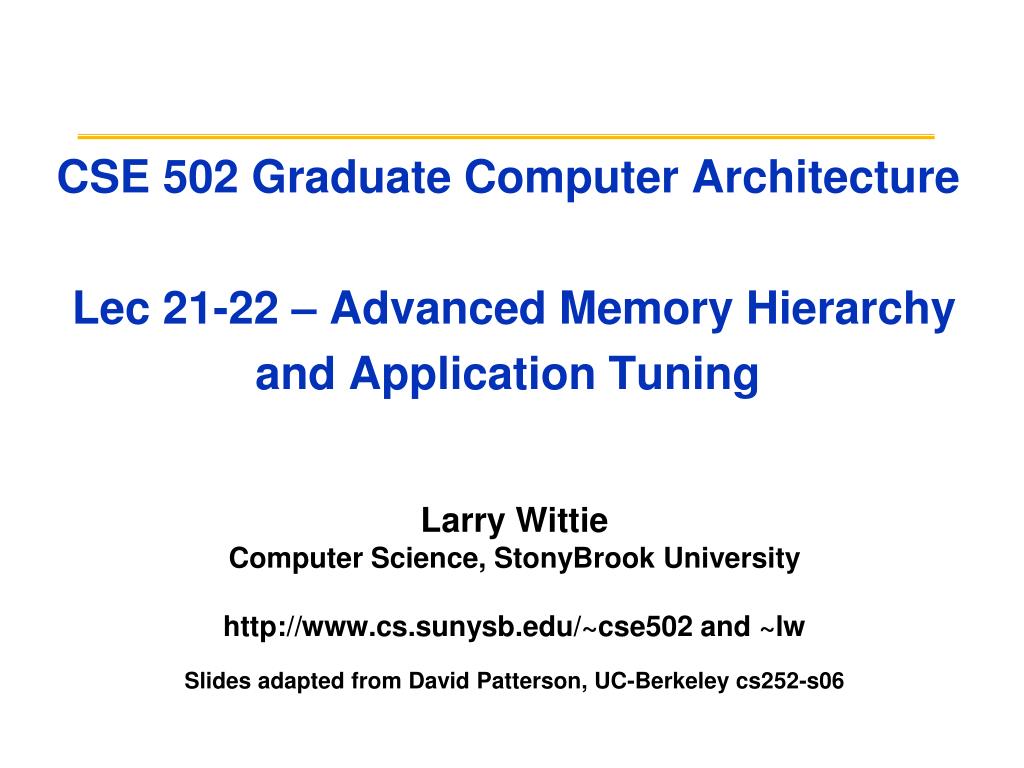 CSE 502 Graduate Computer Architecture

Lec 21-22 – Advanced Memory Hierarchy and Application Tuning

Larry Wittie
Computer Science, StonyBrook University

http://www.cs.sunysb.edu/~cse502 and ~lw

Slides adapted from David Patterson, UC-Berkeley cs252-s06